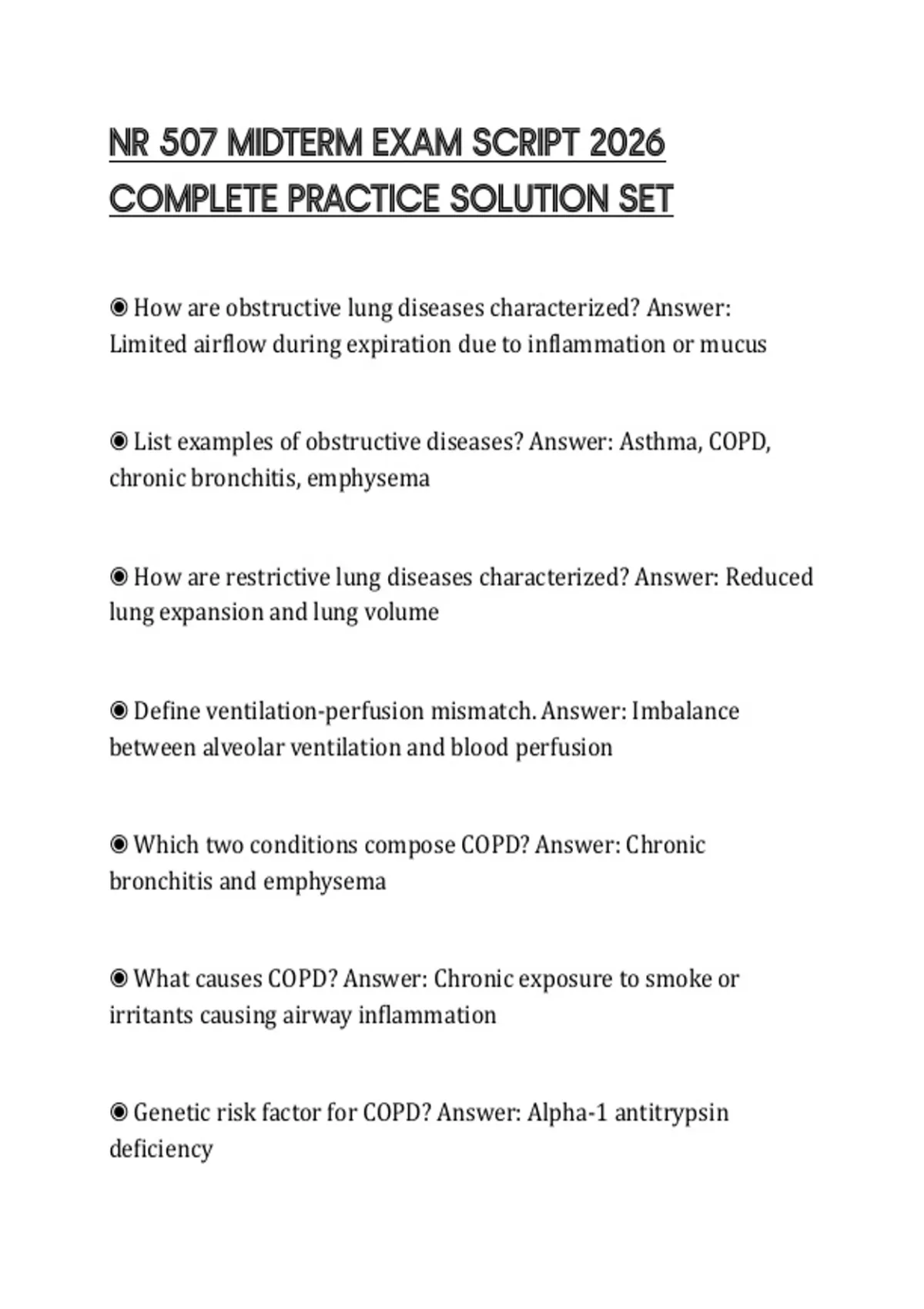 NR 507 MIDTERM EXAM SCRIPT 2026 COMPLETE PRACTICE SOLUTION SET

◉ How are obstructive lung diseases characterized? Answer: Limited airflow during expiration due to inflammation or mucus

◉ List examples of obstructive diseases? Answer: Asthma, COPD, chronic bronchitis, emphysema

◉ How are restrictive lung diseases characterized? Answer: Reduced lung expansion and lung volume

◉ Define ventilation-perfusion mismatch. Answer: Imbalance between alveolar ventilation and blood perfusion

◉ Which two conditions compose COPD? Answer: Chronic bronchitis and emphysema

◉ What causes COPD? Answer: Chronic exposure to smoke or irritants causing airway inflammation

◉ Genetic risk factor for COPD? Answer: Alpha-1 antitrypsin deficiency